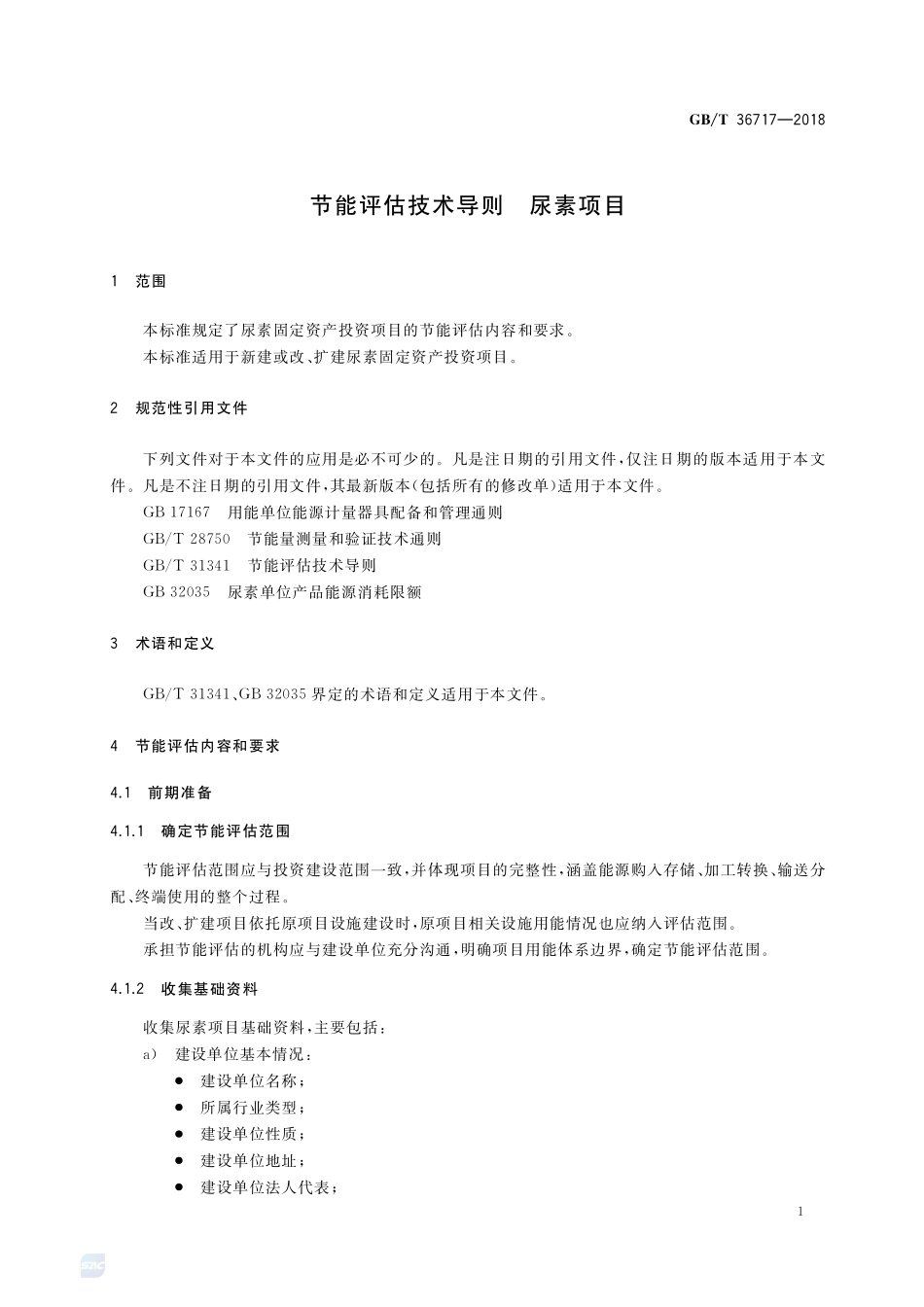 GB/T 36717—2018

节能评估技术导则　尿素项目

1　范围

本标准规定了尿素固定资产投资项目的节能评估内容和要求。

本标准适用于新建或改、扩建尿素固定资产投资项目。

2　规范性引用文件

下列文件对于本文件的应用是必不可少的。凡是注日期的引用文件，仅注日期的版本适用于本文件。凡是不注日期的引用文件，其最新版本(包括所有的修改单)适用于本文件。

GB 17167　用能单位能源计量器具配备和管理通则

GB/T 28750　节能量测量和验证技术通则

GB/T 31341　节能评估技术导则

GB 32035　尿素单位产品能源消耗限额

3　术语和定义

GB/T 31341、GB 32035 界定的术语和定义适用于本文件。

4　节能评估内容和要求

4.1　前期准备

4.1.1　确定节能评估范围

节能评估范围应与投资建设范围一致，并体现项目的完整性，涵盖能源购入存储、加工转换、输送分配、终端使用的整个过程。

当改、扩建项目依托原项目设施建设时，原项目相关设施用能情况也应纳入评估范围。

承担节能评估的机构应与建设单位充分沟通，明确项目用能体系边界，确定节能评估范围。

4.1.2　收集基础资料

收集尿素项目基础资料，主要包括：

a)　建设单位基本情况：

●　建设单位名称；

●　所属行业类型；

●　建设单位性质；

●　建设单位地址；

●　建设单位法人代表；

1